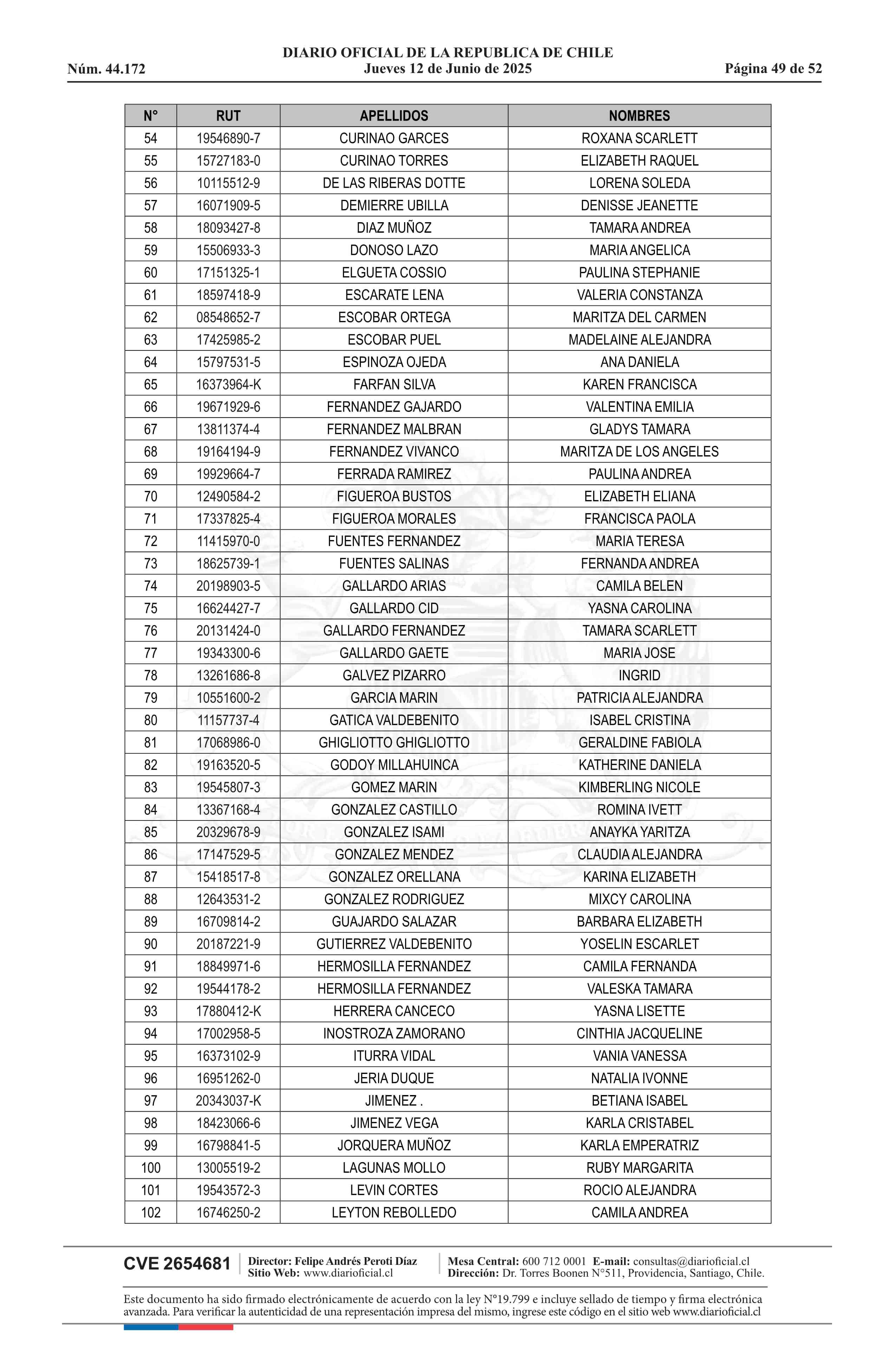 DIARIO OFICIAL DE LA REPUBLICA DE CHILE
Núm. 44.172 Jueves 12 de Junio de 2025 Página 49 de 52

| N° | RUT | APELLIDOS | NOMBRES |
|---|---|---|---|
| 54 | 19546890-7 | CURINAO GARCES | ROXANA SCARLETT |
| 55 | 15727183-0 | CURINAO TORRES | ELIZABETH RAQUEL |
| 56 | 10115512-9 | DE LAS RIBERAS DOTTE | LORENA SOLEDA |
| 57 | 16071909-5 | DEMIERRE UBILLA | DENISSE JEANETTE |
| 58 | 18093427-8 | DIAZ MUÑOZ | TAMARA ANDREA |
| 59 | 15506933-3 | DONOSO LAZO | MARIA ANGELICA |
| 60 | 17151325-1 | ELGUETA COSSIO | PAULINA STEPHANIE |
| 61 | 18597418-9 | ESCARATE LENA | VALERIA CONSTANZA |
| 62 | 08548652-7 | ESCOBAR ORTEGA | MARITZA DEL CARMEN |
| 63 | 17425985-2 | ESCOBAR PUEL | MADELAINE ALEJANDRA |
| 64 | 15797531-5 | ESPINOZA OJEDA | ANA DANIELA |
| 65 | 16373964-K | FARFAN SILVA | KAREN FRANCISCA |
| 66 | 19671929-6 | FERNANDEZ GAJARDO | VALENTINA EMILIA |
| 67 | 13811374-4 | FERNANDEZ MALBRAN | GLADYS TAMARA |
| 68 | 19164194-9 | FERNANDEZ VIVANCO | MARITZA DE LOS ANGELES |
| 69 | 19929664-7 | FERRADA RAMIREZ | PAULINA ANDREA |
| 70 | 12490584-2 | FIGUEROA BUSTOS | ELIZABETH ELIANA |
| 71 | 17337825-4 | FIGUEROA MORALES | FRANCISCA PAOLA |
| 72 | 11415970-0 | FUENTES FERNANDEZ | MARIA TERESA |
| 73 | 18625739-1 | FUENTES SALINAS | FERNANDA ANDREA |
| 74 | 20198903-5 | GALLARDO ARIAS | CAMILA BELEN |
| 75 | 16624427-7 | GALLARDO CID | YASNA CAROLINA |
| 76 | 20131424-0 | GALLARDO FERNANDEZ | TAMARA SCARLETT |
| 77 | 19343300-6 | GALLARDO GAETE | MARIA JOSE |
| 78 | 13261686-8 | GALVEZ PIZARRO | INGRID |
| 79 | 10551600-2 | GARCIA MARIN | PATRICIA ALEJANDRA |
| 80 | 11157737-4 | GATICA VALDEBENITO | ISABEL CRISTINA |
| 81 | 17068986-0 | GHIGLIOTTO GHIGLIOTTO | GERALDINE FABIOLA |
| 82 | 19163520-5 | GODOY MILLAHUINCA | KATHERINE DANIELA |
| 83 | 19545807-3 | GOMEZ MARIN | KIMBERLING NICOLE |
| 84 | 13367168-4 | GONZALEZ CASTILLO | ROMINA IVETT |
| 85 | 20329678-9 | GONZALEZ ISAMI | ANAYKA YARITZA |
| 86 | 17147529-5 | GONZALEZ MENDEZ | CLAUDIA ALEJANDRA |
| 87 | 15418517-8 | GONZALEZ ORELLANA | KARINA ELIZABETH |
| 88 | 12643531-2 | GONZALEZ RODRIGUEZ | MIXCY CAROLINA |
| 89 | 16709814-2 | GUAJARDO SALAZAR | BARBARA ELIZABETH |
| 90 | 20187221-9 | GUTIERREZ VALDEBENITO | YOSELIN ESCARLET |
| 91 | 18849971-6 | HERMOSILLA FERNANDEZ | CAMILA FERNANDA |
| 92 | 19544178-2 | HERMOSILLA FERNANDEZ | VALESKA TAMARA |
| 93 | 17880412-K | HERRERA CANCECO | YASNA LISETTE |
| 94 | 17002958-5 | INOSTROZA ZAMORANO | CINTHIA JACQUELINE |
| 95 | 16373102-9 | ITURRA VIDAL | VANIA VANESSA |
| 96 | 16951262-0 | JERIA DUQUE | NATALIA IVONNE |
| 97 | 20343037-K | JIMENEZ . | BETIANA ISABEL |
| 98 | 18423066-6 | JIMENEZ VEGA | KARLA CRISTABEL |
| 99 | 16798841-5 | JORQUERA MUÑOZ | KARLA EMPERATRIZ |
| 100 | 13005519-2 | LAGUNAS MOLLO | RUBY MARGARITA |
| 101 | 19543572-3 | LEVIN CORTES | ROCIO ALEJANDRA |
| 102 | 16746250-2 | LEYTON REBOLLEDO | CAMILA ANDREA |

CVE 2654681 Director: Felipe Andrés Peroti Díaz Sitio Web: www.diarioficial.cl Mesa Central: 600 712 0001 E-mail: consultas@diarioficial.cl Dirección: Dr. Torres Boonen N°511, Providencia, Santiago, Chile.

Este documento ha sido firmado electrónicamente de acuerdo con la ley N°19.799 e incluye sellado de tiempo y firma electrónica avanzada. Para verificar la autenticidad de una representación impresa del mismo, ingrese este código en el sitio web www.diarioficial.cl